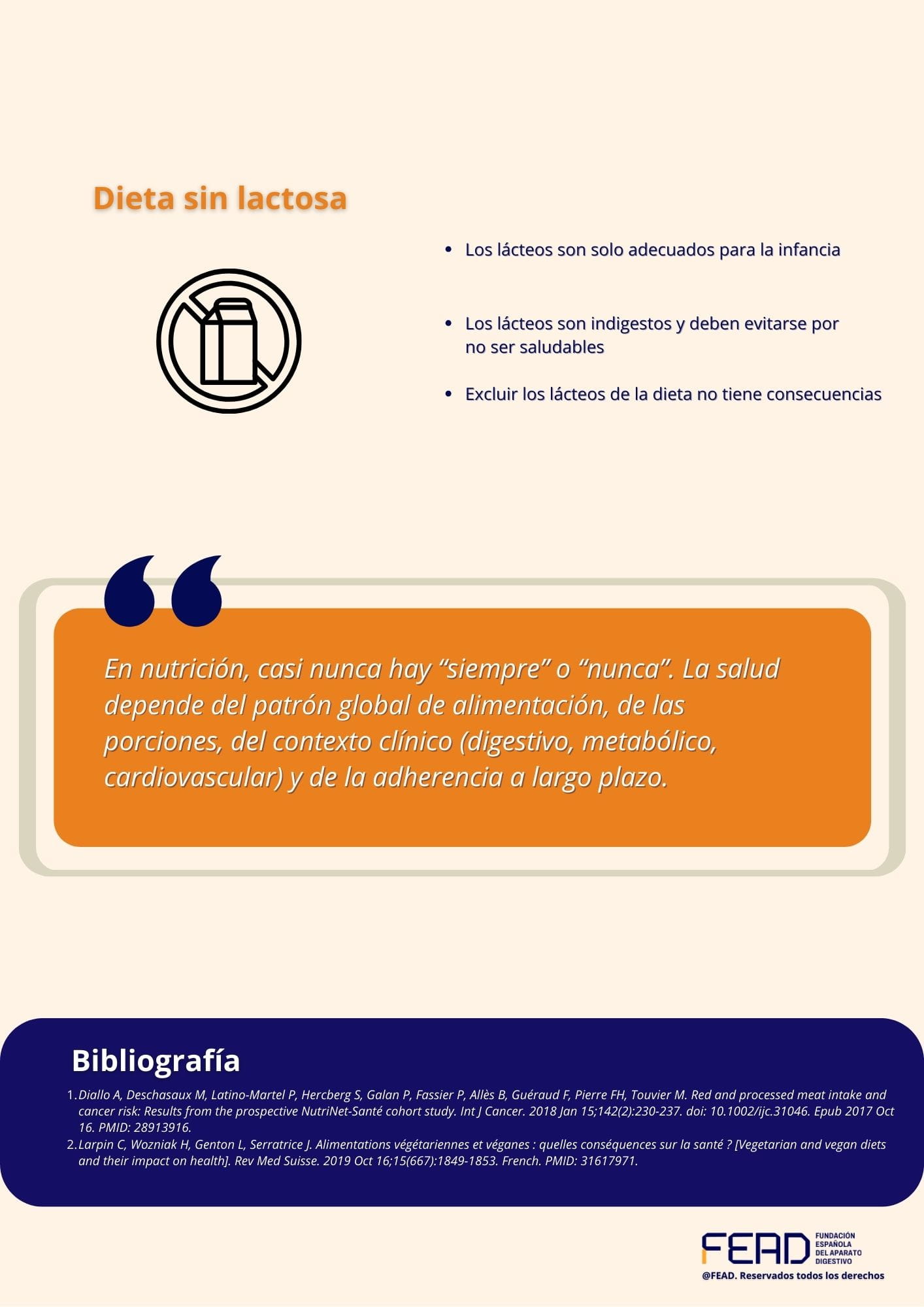 Dieta sin lactosa

- Los lácteos son solo adecuados para la infancia
- Los lácteos son indigestos y deben evitarse por no ser saludables
- Excluir los lácteos de la dieta no tiene consecuencias

En nutrición, casi nunca hay “siempre” o “nunca”. La salud depende del patrón global de alimentación, de las porciones, del contexto clínico (digestivo, metabólico, cardiovascular) y de la adherencia a largo plazo.

Bibliografía

1. Diallo A, Deschasaux M, Latino-Martel P, Hercberg S, Galan P, Fassier P, Allès B, Guéraud F, Pierre FH, Touvier M. Red and processed meat intake and cancer risk: Results from the prospective NutriNet-Santé cohort study. Int J Cancer. 2018 Jan 15;142(2):230-237. doi: 10.1002/ijc.31046. Epub 2017 Oct 16. PMID: 28913916.
2. Larpin C, Wozniak H, Genton L, Serratrice J. Alimentations végétariennes et véganes : quelles conséquences sur la santé ? [Vegetarian and vegan diets and their impact on health]. Rev Med Suisse. 2019 Oct 16;15(667):1849-1853. French. PMID: 31617971.

FEAD FUNDACIÓN ESPAÑOLA DEL APARATO DIGESTIVO
@FEAD. Reservados todos los derechos